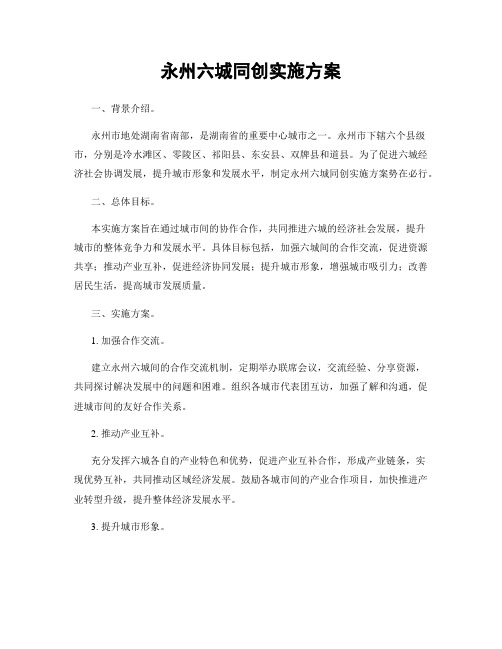 永州六城同创实施方案

一、背景介绍。

永州市地处湖南省南部，是湖南省的重要中心城市之一。永州市下辖六个县级市，分别是冷水滩区、零陵区、祁阳县、东安县、双牌县和道县。为了促进六城经济社会协调发展，提升城市形象和发展水平，制定永州六城同创实施方案势在必行。

二、总体目标。

本实施方案旨在通过城市间的协作合作，共同推进六城的经济社会发展，提升城市的整体竞争力和发展水平。具体目标包括，加强六城间的合作交流，促进资源共享；推动产业互补，促进经济协同发展；提升城市形象，增强城市吸引力；改善居民生活，提高城市发展质量。

三、实施方案。

1. 加强合作交流。

建立永州六城间的合作交流机制，定期举办联席会议，交流经验、分享资源，共同探讨解决发展中的问题和困难。组织各城市代表团互访，加强了解和沟通，促进城市间的友好合作关系。

2. 推动产业互补。

充分发挥六城各自的产业特色和优势，促进产业互补合作，形成产业链条，实现优势互补，共同推动区域经济发展。鼓励各城市间的产业合作项目，加快推进产业转型升级，提升整体经济发展水平。

3. 提升城市形象。